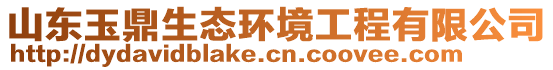 山东玉鼎生态环境工程有限公司
http://dydavidblake.cn.coovee.com